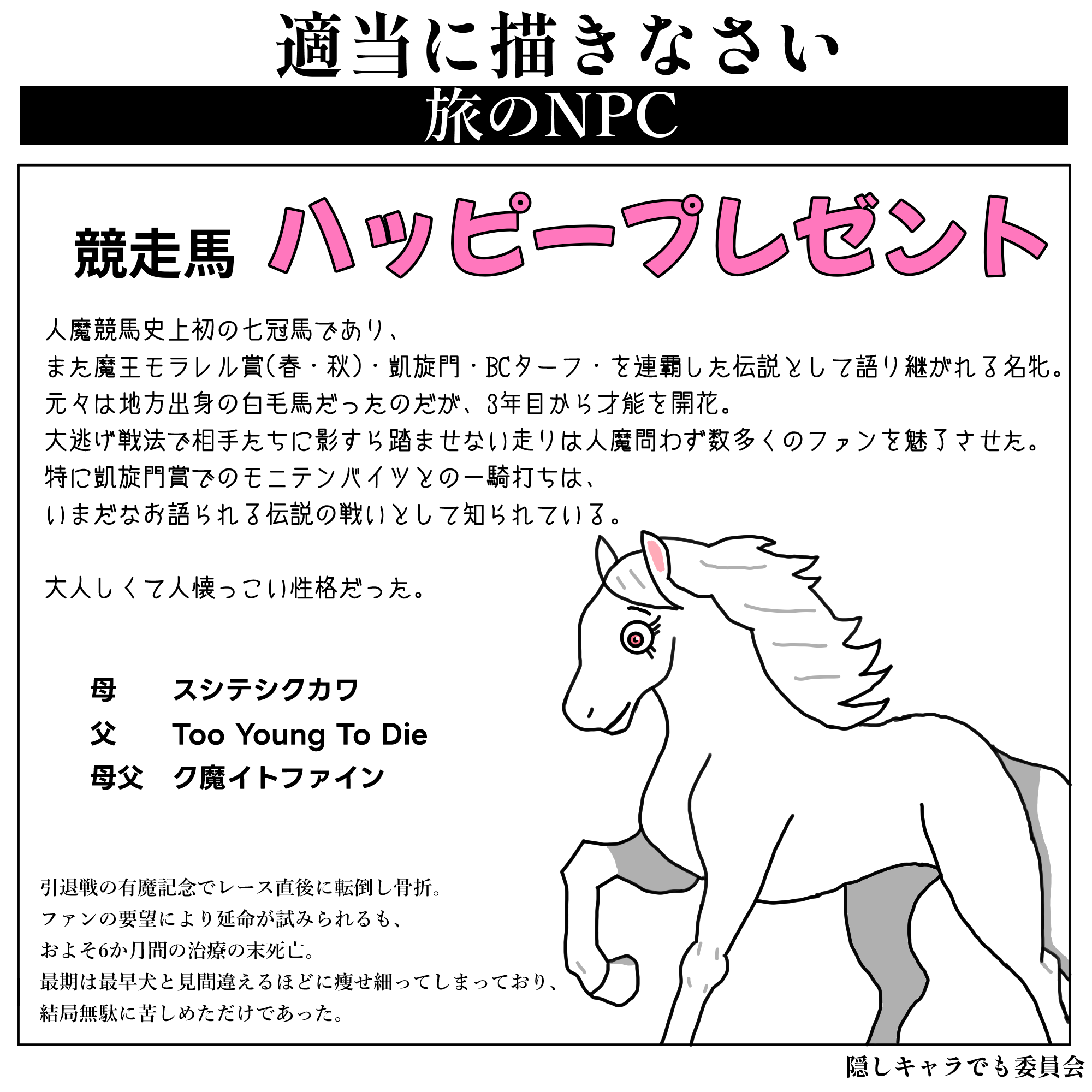 適当に描きなさい

旅のNPC

競走馬 ハッピープレゼント

人魔競馬史上初の七冠馬であり、
また魔王モラレル賞(春・秋)・凱旋門・BCターフ・を連覇した伝説として語り継がれる名牝。
元々は地方出身の白毛馬だったのだが、3年目から才能を開花。
大逃げ戦法で相手たちに影すら踏ませない走りは人魔問わず数多くのファンを魅了させた。
特に凱旋門賞でのモニテンバイツとの一騎打ちは、
いまだなお語られる伝説の戦いとして知られている。

大人しくて人懐っこい性格だった。

母 スシテシクカワ
父 Too Young To Die
母父 ク魔イトファイン

引退戦の有魔記念でレース直後に転倒し骨折。
ファンの要望により延命が試みられるも、
およそ6か月間の治療の末死亡。
最期は最早犬と見間違えるほどに痩せ細ってしまっており、
結局無駄に苦しめただけであった。

隠しキャラでも委員会